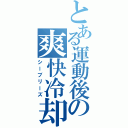 とある運動後の爽快冷却
シーブリーズ